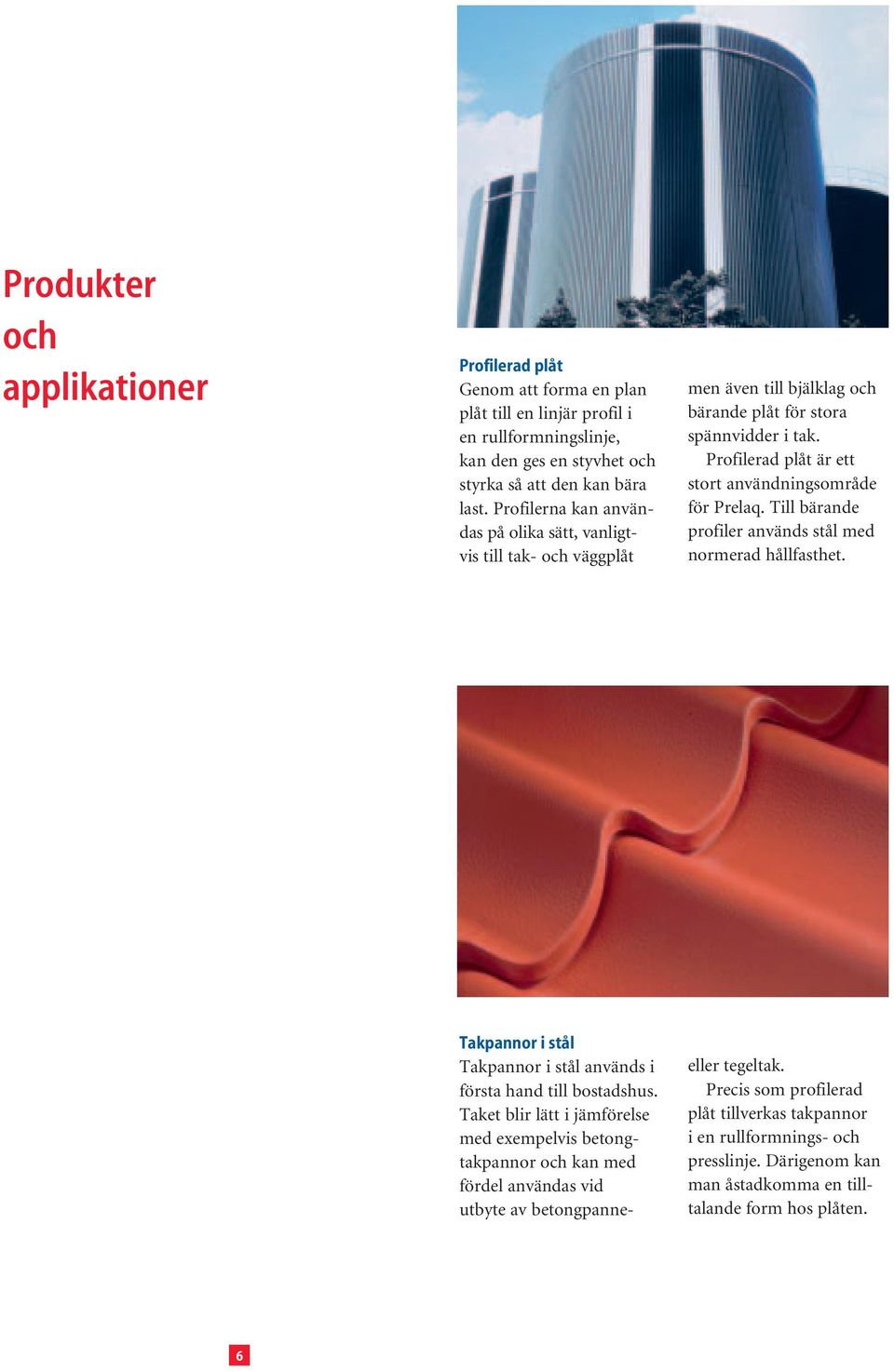 Produkter och applikationer

Profilerad plåt
Genom att forma en plan plåt till en linjär profil i en rullformningslinje, kan den ges en styvhet och styrka så att den kan bära last. Profilerna kan användas på olika sätt, vanligtvis till tak- och väggplåt men även till bjälklag och bärande plåt för stora spännvidder i tak.

Profilerad plåt är ett stort användningsområde för Prelaq. Till bärande profiler används stål med normerad hållfasthet.

Takpannor i stål
Takpannor i stål används i första hand till bostadshus. Taket blir lätt i jämförelse med exempelvis betongtakpannor och kan med fördel användas vid utbyte av betongpanne- eller tegeltak.

Precis som profilerad plåt tillverkas takpannor i en rullformnings- och presslinje. Därigenom kan man åstadkomma en tilltalande form hos plåten.

6